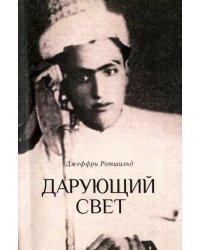 Джоффри Ротшильд

ДАРУЮЩИЙ СВЕТ